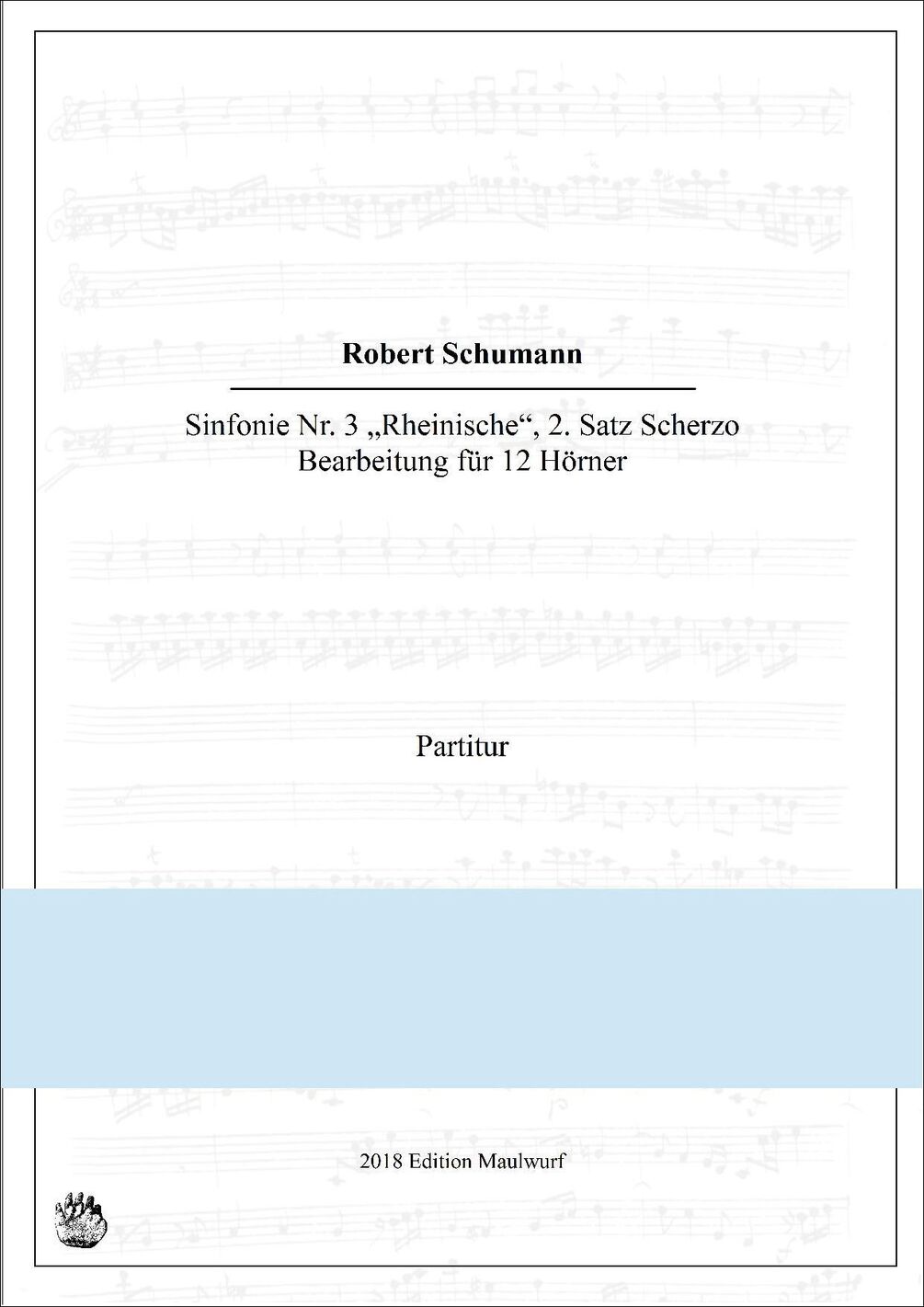 Robert Schumann

Sinfonie Nr. 3 „Rheinische“, 2. Satz Scherzo
Bearbeitung für 12 Hörner

Partitur

2018 Edition Maulwurf